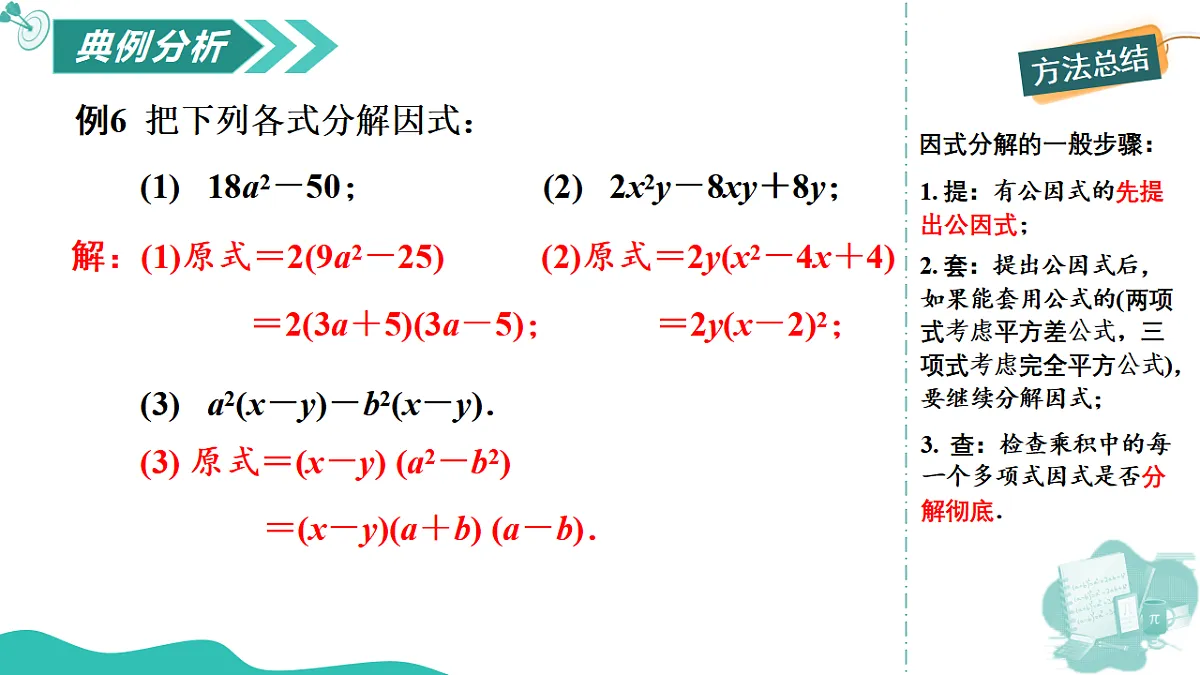 典例分析

例6 把下列各式分解因式：

(1) $18a^2-50$；

(2) $2x^2y-8xy+8y$；

解：(1)原式$=2(9a^2-25)$

$=2(3a+5)(3a-5)$；

(2)原式$=2y(x^2-4x+4)$

$=2y(x-2)^2$；

(3) $a^2(x-y)-b^2(x-y)$.

(3) 原式$=(x-y)(a^2-b^2)$

$=(x-y)(a+b)(a-b)$.

方法总结

因式分解的一般步骤：

1. 提：有公因式的先提出公因式；

2. 套：提出公因式后，如果能套用公式的(两项式考虑平方差公式，三项式考虑完全平方公式)，要继续分解因式；

3. 查：检查乘积中的每一个多项式因式是否分解彻底.